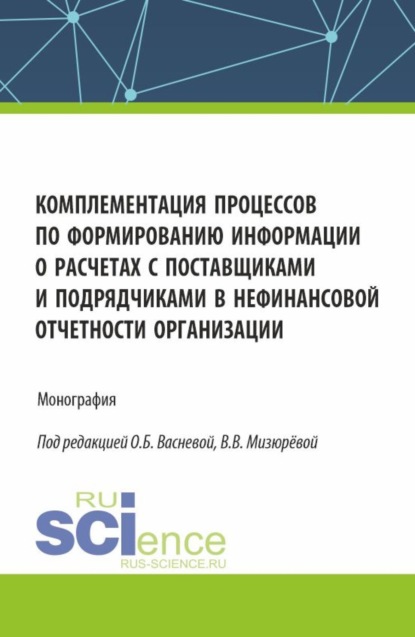 КОМПЛЕМЕНТАЦИЯ ПРОЦЕССОВ ПО ФОРМИРОВАНИЮ ИНФОРМАЦИИ О РАСЧЕТАХ С ПОСТАВЩИКАМИ И ПОДРЯДЧИКАМИ В НЕФИНАНСОВОЙ ОТЧЕТНОСТИ ОРГАНИЗАЦИИ

Монография

Под редакцией О.Б. Васневой, В.В. Мизюрёвой

RU
SCIence
RUS-SCIENCE.RU